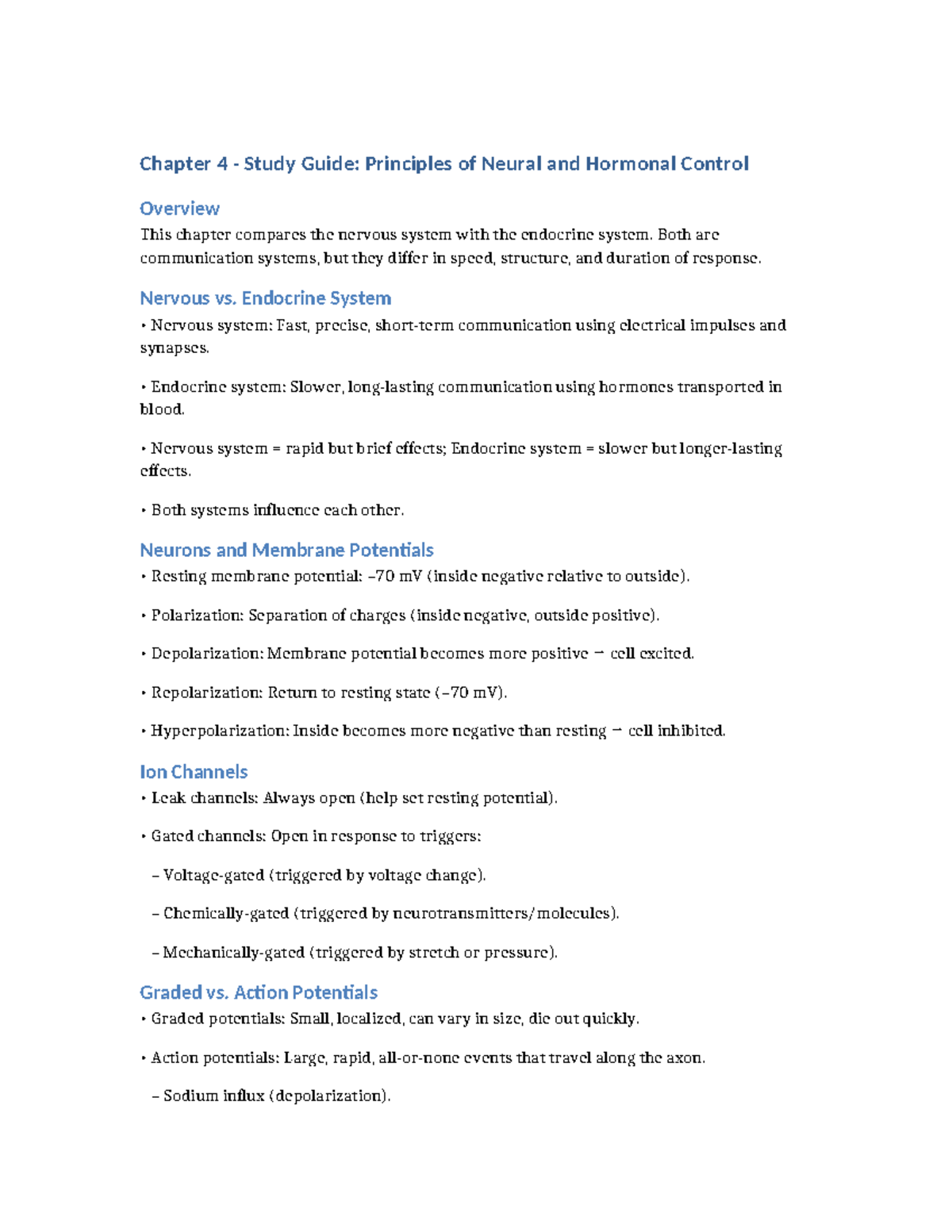 Chapter 4 - Study Guide: Principles of Neural and Hormonal Control

Overview

This chapter compares the nervous system with the endocrine system. Both are communication systems, but they differ in speed, structure, and duration of response.

Nervous vs. Endocrine System

• Nervous system: Fast, precise, short-term communication using electrical impulses and synapses.

• Endocrine system: Slower, long-lasting communication using hormones transported in blood.

• Nervous system = rapid but brief effects; Endocrine system = slower but longer-lasting effects.

• Both systems influence each other.

Neurons and Membrane Potentials

• Resting membrane potential: –70 mV (inside negative relative to outside).

• Polarization: Separation of charges (inside negative, outside positive).

• Depolarization: Membrane potential becomes more positive → cell excited.

• Repolarization: Return to resting state (–70 mV).

• Hyperpolarization: Inside becomes more negative than resting → cell inhibited.

Ion Channels

• Leak channels: Always open (help set resting potential).

• Gated channels: Open in response to triggers:

– Voltage-gated (triggered by voltage change).

– Chemically-gated (triggered by neurotransmitters/molecules).

– Mechanically-gated (triggered by stretch or pressure).

Graded vs. Action Potentials

• Graded potentials: Small, localized, can vary in size, die out quickly.

• Action potentials: Large, rapid, all-or-none events that travel along the axon.

– Sodium influx (depolarization).